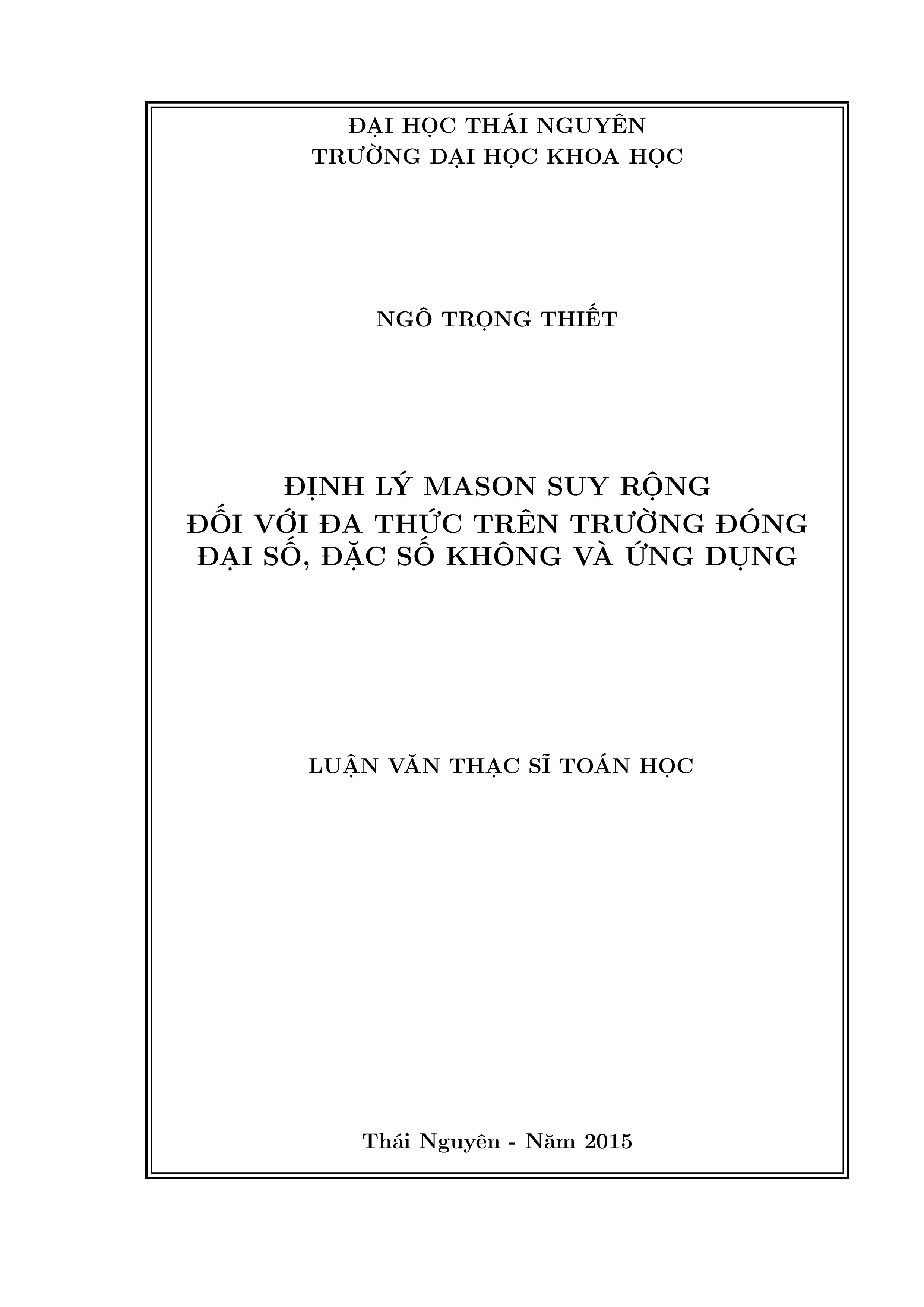 ĐẠI HỌC THÁI NGUYÊN
TRƯỜNG ĐẠI HỌC KHOA HỌC

NGÔ TRỌNG THIẾT

ĐỊNH LÝ MASON SUY RỘNG
ĐỐI VỚI ĐA THỨC TRÊN TRƯỜNG ĐÓNG
ĐẠI SỐ, ĐẶC SỐ KHÔNG VÀ ỨNG DỤNG

LUẬN VĂN THẠC SĨ TOÁN HỌC

Thái Nguyên - Năm 2015